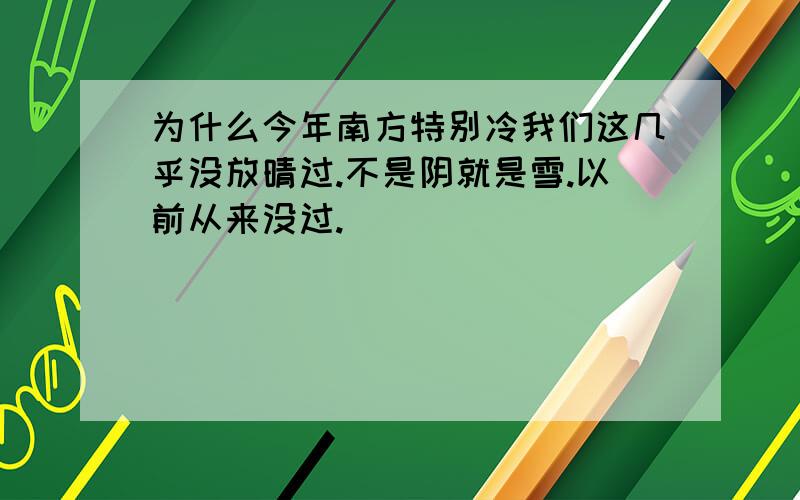 为什么今年南方特别冷我们这几乎没放晴过.不是阴就是雪.以前从来没过.